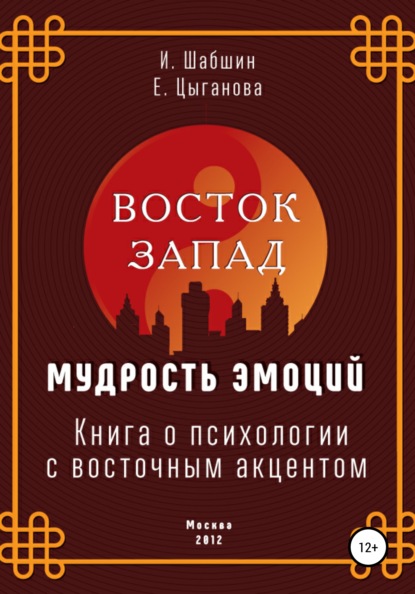 И. Шабшин
Е. Цыганова

ВОСТОК
ЗАПАД

МУДРОСТЬ ЭМОЦИЙ

Книга о психологии
с восточным акцентом

Москва
2012

12+